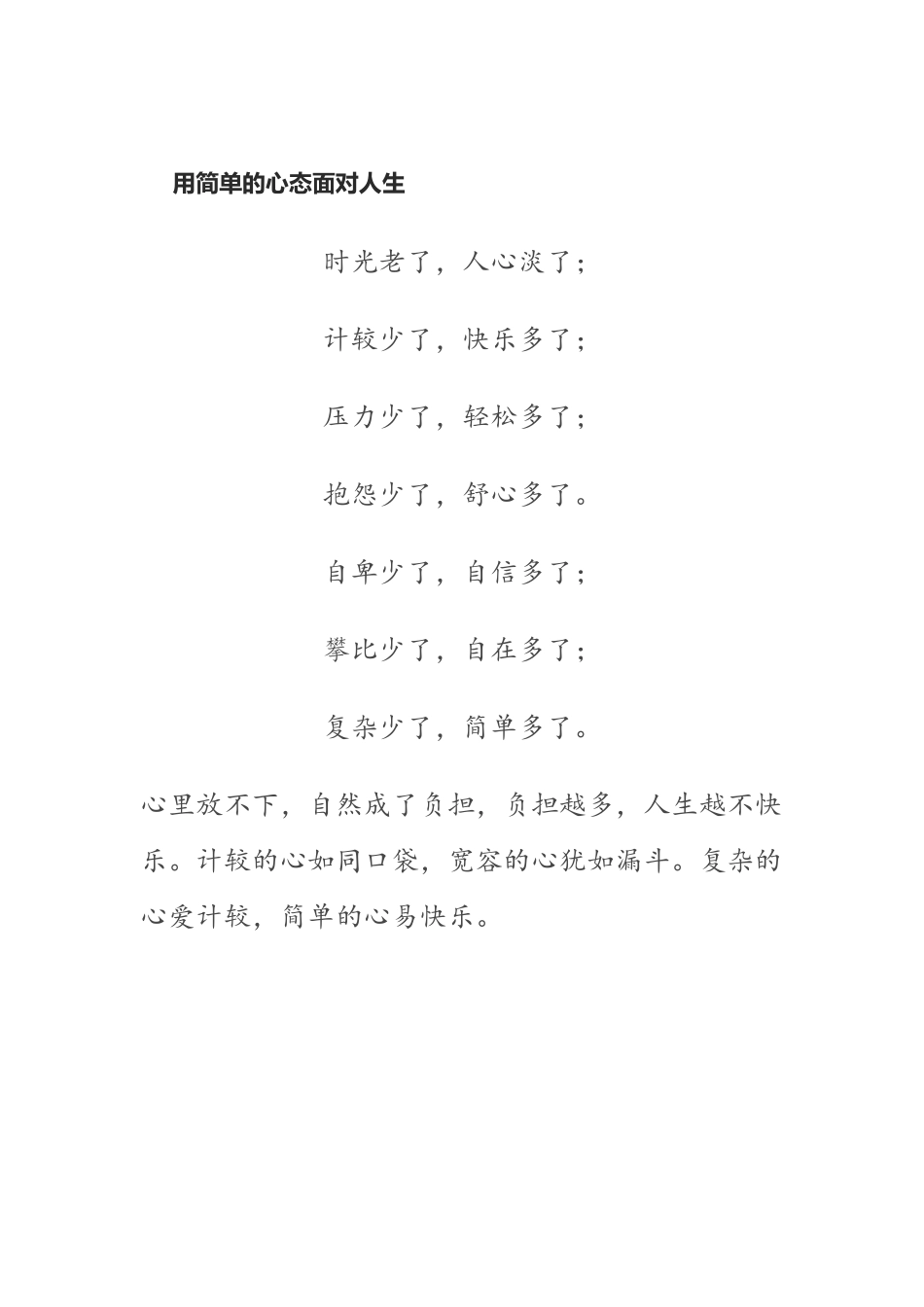 用简单的心态面对人生

时光老了，人心淡了；

计较少了，快乐多了；

压力少了，轻松多了；

抱怨少了，舒心多了。

自卑少了，自信多了；

攀比少了，自在多了；

复杂少了，简单多了。

心里放不下，自然成了负担，负担越多，人生越不快乐。计较的心如同口袋，宽容的心犹如漏斗。复杂的心爱计较，简单的心易快乐。